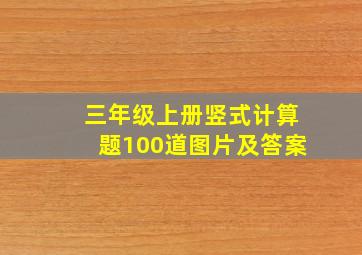 三年级上册竖式计算题100道图片及答案